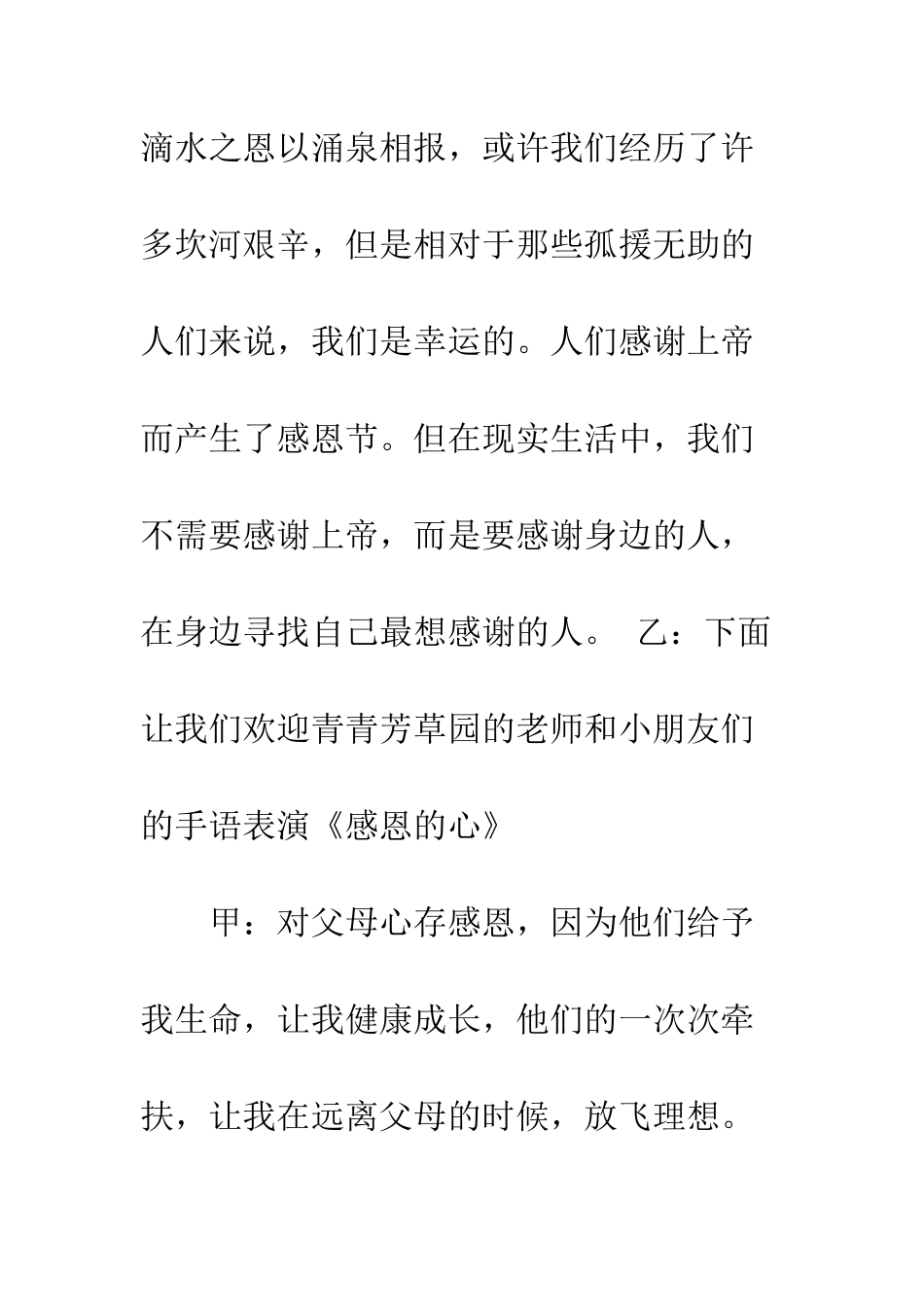 滴水之恩以涌泉相报，或许我们经历了许多坎河艰辛，但是相对于那些孤援无助的人们来说，我们是幸运的。人们感谢上帝而产生了感恩节。但在现实生活中，我们不需要感谢上帝，而是要感谢身边的人，在身边寻找自己最想感谢的人。 乙：下面让我们欢迎青青芳草园的老师和小朋友们的手语表演《感恩的心》

甲：对父母心存感恩，因为他们给予我生命，让我健康成长，他们的一次次牵扶，让我在远离父母的时候，放飞理想。